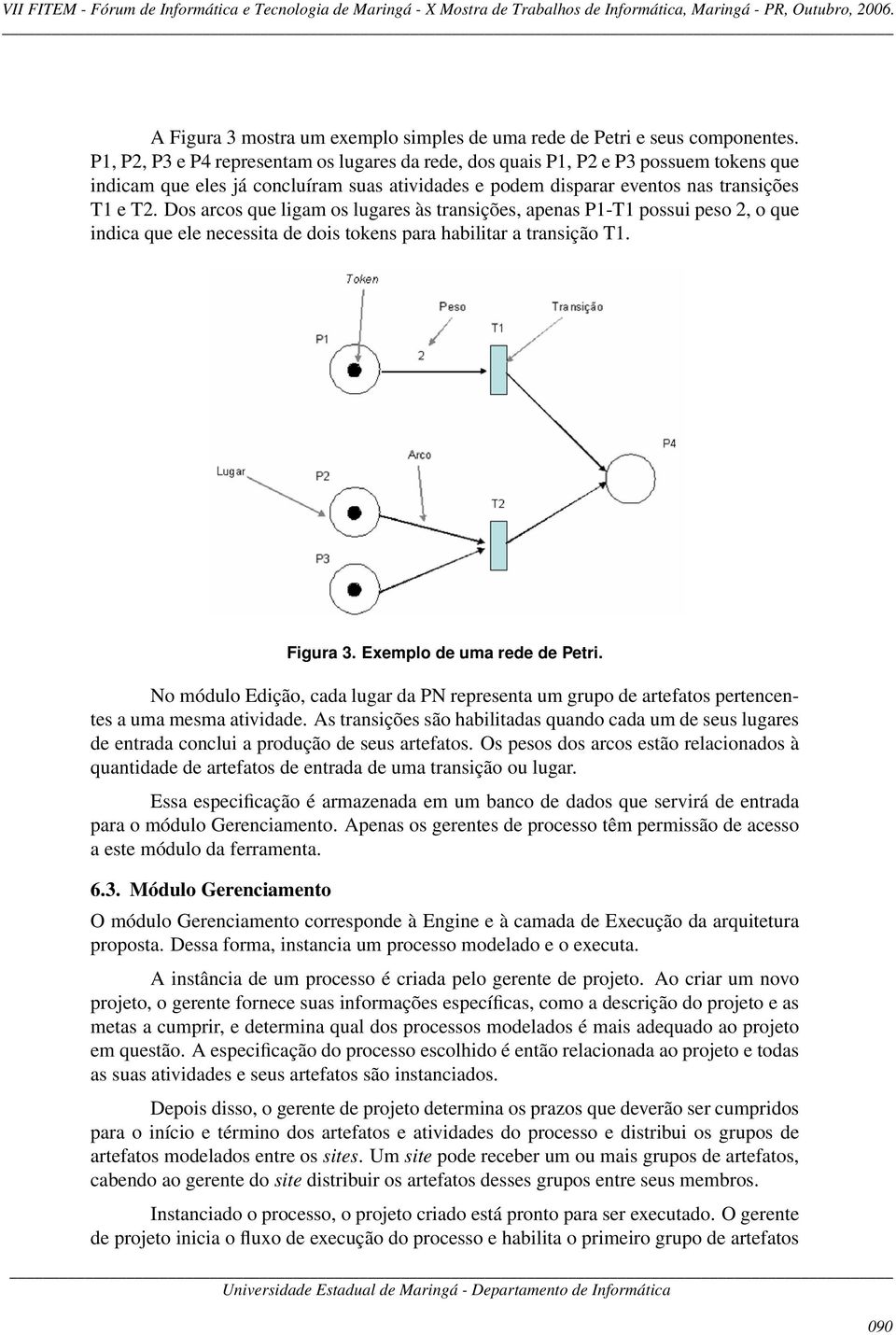 VII FITEM - Fórum de Informática e Tecnologia de Maringá - X Mostra de Trabalhos de Informática, Maringá - PR, Outubro, 2006.

A Figura 3 mostra um exemplo simples de uma rede de Petri e seus componentes. P1, P2, P3 e P4 representam os lugares da rede, dos quais P1, P2 e P3 possuem tokens que indicam que eles já concluíram suas atividades e podem disparar eventos nas transições T1 e T2. Dos arcos que ligam os lugares às transições, apenas P1-T1 possui peso 2, o que indica que ele necessita de dois tokens para habilitar a transição T1.

Token
Peso
Transição
P1
2
T1
P4
Lugar
Arco
P2
T2
P3

Figura 3. Exemplo de uma rede de Petri.

No módulo Edição, cada lugar da PN representa um grupo de artefatos pertencentes a uma mesma atividade. As transições são habilitadas quando cada um de seus lugares de entrada conclui a produção de seus artefatos. Os pesos dos arcos estão relacionados à quantidade de artefatos de entrada de uma transição ou lugar.

Essa especificação é armazenada em um banco de dados que servirá de entrada para o módulo Gerenciamento. Apenas os gerentes de processo têm permissão de acesso a este módulo da ferramenta.

6.3. Módulo Gerenciamento

O módulo Gerenciamento corresponde à Engine e à camada de Execução da arquitetura proposta. Dessa forma, instancia um processo modelado e o executa.

A instância de um processo é criada pelo gerente de projeto. Ao criar um novo projeto, o gerente fornece suas informações específicas, como a descrição do projeto e as metas a cumprir, e determina qual dos processos modelados é mais adequado ao projeto em questão. A especificação do processo escolhido é então relacionada ao projeto e todas as suas atividades e seus artefatos são instanciados.

Depois disso, o gerente de projeto determina os prazos que deverão ser cumpridos para o início e término dos artefatos e atividades do processo e distribui os grupos de artefatos modelados entre os sites. Um site pode receber um ou mais grupos de artefatos, cabendo ao gerente do site distribuir os artefatos desses grupos entre seus membros.

Instanciado o processo, o projeto criado está pronto para ser executado. O gerente de projeto inicia o fluxo de execução do processo e habilita o primeiro grupo de artefatos

Universidade Estadual de Maringá - Departamento de Informática

090